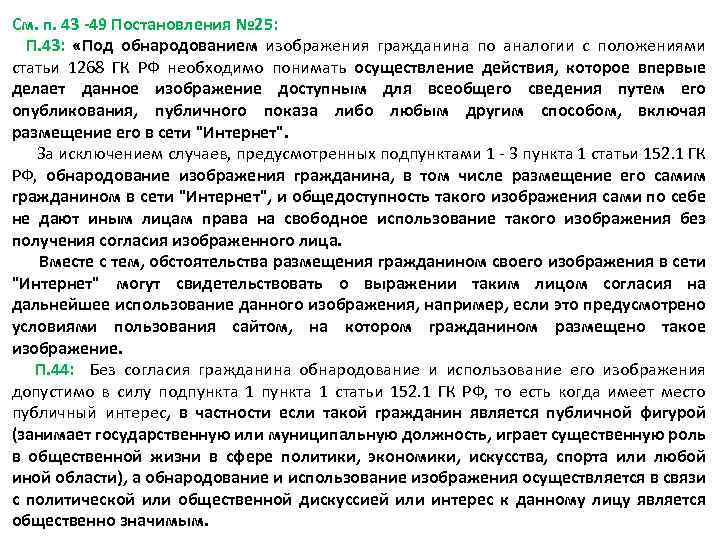 См. п. 43 -49 Постановления №25:

П.43: «Под обнародованием изображения гражданина по аналогии с положениями статьи 1268 ГК РФ необходимо понимать осуществление действия, которое впервые делает данное изображение доступным для всеобщего сведения путем его опубликования, публичного показа либо любым другим способом, включая размещение его в сети "Интернет".

За исключением случаев, предусмотренных подпунктами 1 - 3 пункта 1 статьи 152.1 ГК РФ, обнародование изображения гражданина, в том числе размещение его самим гражданином в сети "Интернет", и общедоступность такого изображения сами по себе не дают иным лицам права на свободное использование такого изображения без получения согласия изображенного лица.

Вместе с тем, обстоятельства размещения гражданином своего изображения в сети "Интернет" могут свидетельствовать о выражении таким лицом согласия на дальнейшее использование данного изображения, например, если это предусмотрено условиями пользования сайтом, на котором гражданином размещено такое изображение.

П.44: Без согласия гражданина обнародование и использование его изображения допустимо в силу подпункта 1 пункта 1 статьи 152.1 ГК РФ, то есть когда имеет место публичный интерес, в частности если такой гражданин является публичной фигурой (занимает государственную или муниципальную должность, играет существенную роль в общественной жизни в сфере политики, экономики, искусства, спорта или любой иной области), а обнародование и использование изображения осуществляется в связи с политической или общественной дискуссией или интерес к данному лицу является общественно значимым.